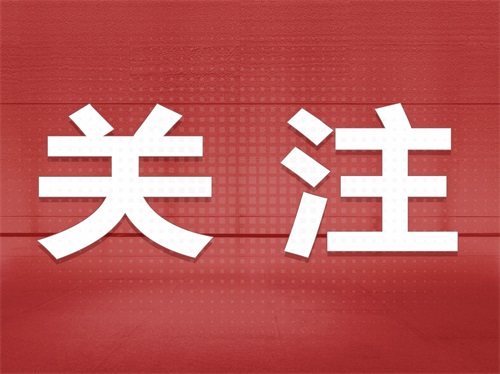 关注